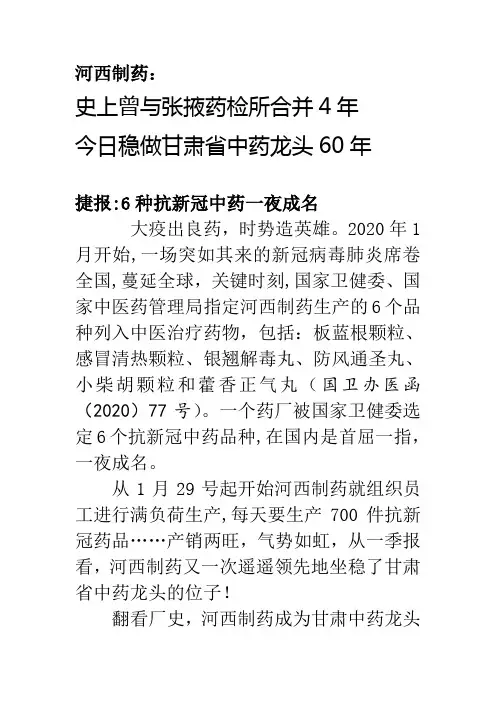 河西制药：

史上曾与张掖药检所合并 4 年

今日稳做甘肃省中药龙头 60 年

捷报:6 种抗新冠中药一夜成名

大疫出良药，时势造英雄。2020 年 1 月开始，一场突如其来的新冠病毒肺炎席卷全国，蔓延全球，关键时刻，国家卫健委、国家中医药管理局指定河西制药生产的 6 个品种列入中医治疗药物，包括：板蓝根颗粒、感冒清热颗粒、银翘解毒丸、防风通圣丸、小柴胡颗粒和藿香正气丸（国卫办医函（2020）77 号）。一个药厂被国家卫健委选定 6 个抗新冠中药品种，在国内是首屈一指，一夜成名。

从 1 月 29 号起开始河西制药就组织员工进行满负荷生产，每天要生产 700 件抗新冠药品……产销两旺，气势如虹，从一季报看，河西制药又一次遥遥领先地坐稳了甘肃省中药龙头的位子！

翻看厂史，河西制药成为甘肃中药龙头